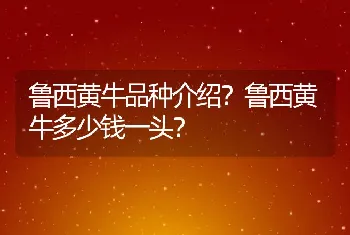 鲁西黄牛品种介绍？鲁西黄牛多少钱一头？